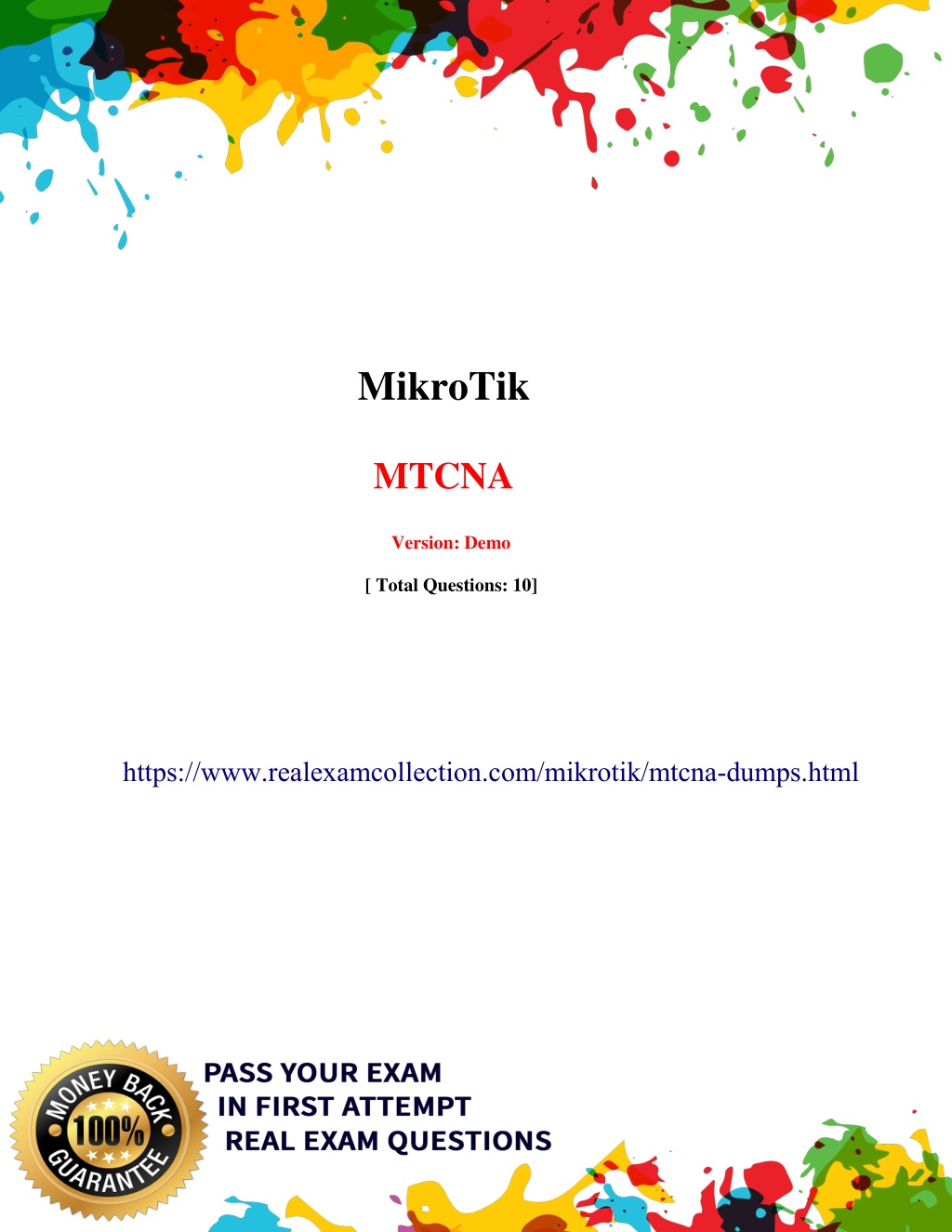 MikroTik

MTCNA

Version: Demo

[ Total Questions: 10]

https://www.realexamcollection.com/mikrotik/mtcna-dumps.html

MONEY BACK
100%
GUARANTEE

PASS YOUR EXAM
IN FIRST ATTEMPT
REAL EXAM QUESTIONS